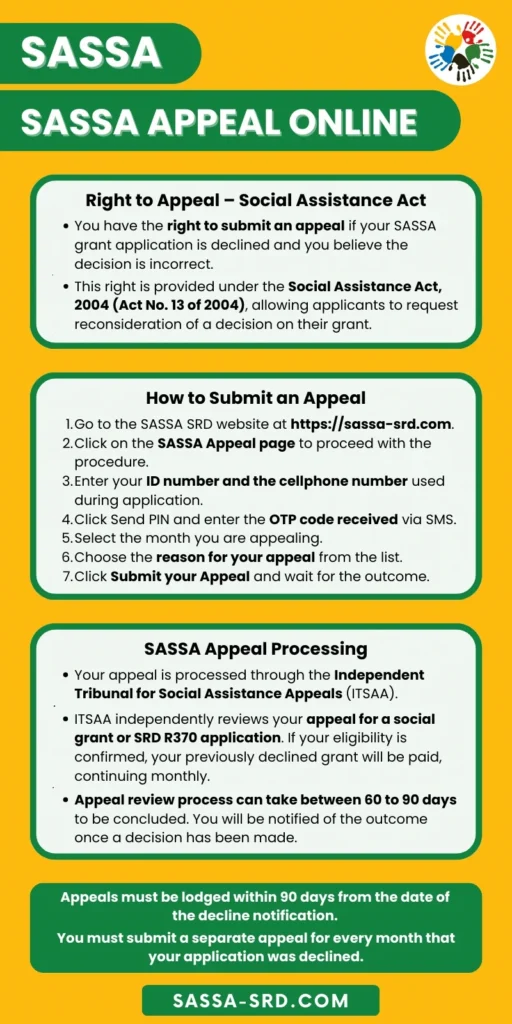 SASSA

SASSA APPEAL ONLINE

Right to Appeal – Social Assistance Act

• You have the right to submit an appeal if your SASSA grant application is declined and you believe the decision is incorrect.
• This right is provided under the Social Assistance Act, 2004 (Act No. 13 of 2004), allowing applicants to request reconsideration of a decision on their grant.

How to Submit an Appeal

1. Go to the SASSA SRD website at https://sassa-srd.com.
2. Click on the SASSA Appeal page to proceed with the procedure.
3. Enter your ID number and the cellphone number used during application.
4. Click Send PIN and enter the OTP code received via SMS.
5. Select the month you are appealing.
6. Choose the reason for your appeal from the list.
7. Click Submit your Appeal and wait for the outcome.

SASSA Appeal Processing

• Your appeal is processed through the Independent Tribunal for Social Assistance Appeals (ITSAA).
• ITSAA independently reviews your appeal for a social grant or SRD R370 application. If your eligibility is confirmed, your previously declined grant will be paid, continuing monthly.
• Appeal review process can take between 60 to 90 days to be concluded. You will be notified of the outcome once a decision has been made.

Appeals must be lodged within 90 days from the date of the decline notification.
You must submit a separate appeal for every month that your application was declined.

SASSA-SRD.COM